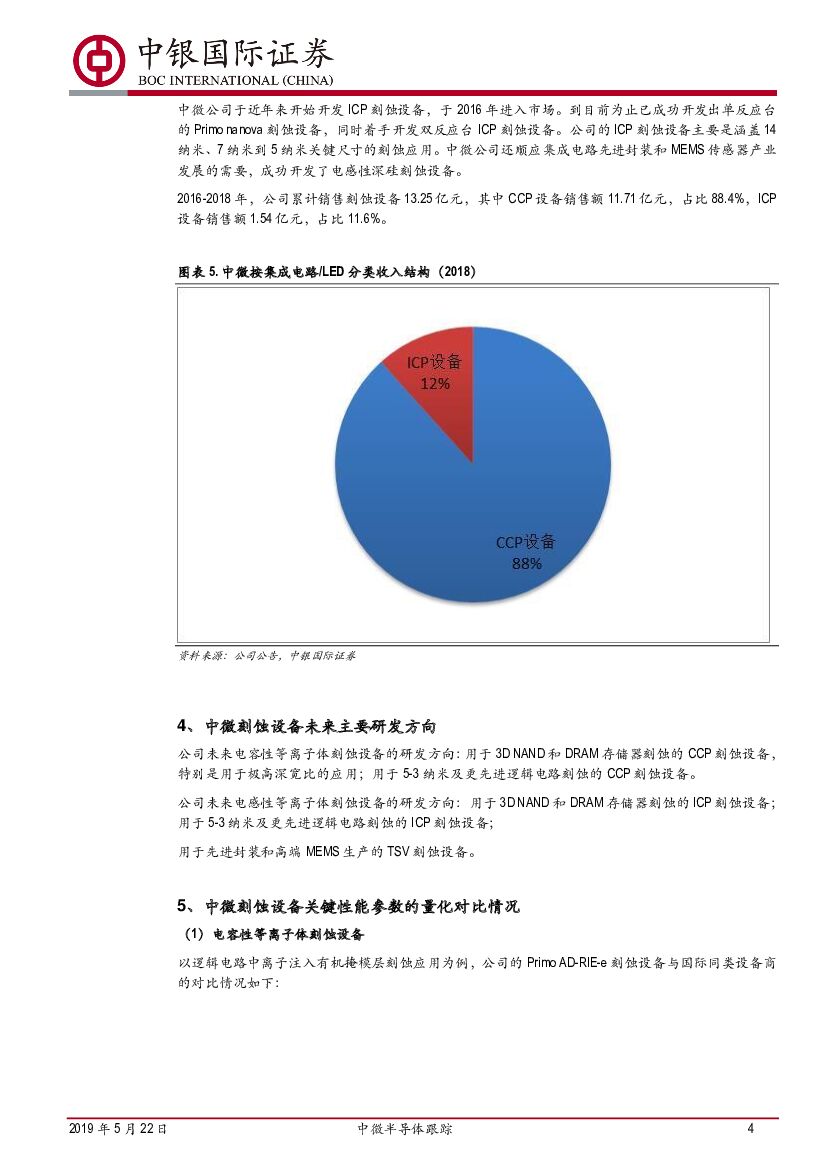 中银国际证券
BOC INTERNATIONAL (CHINA)

中微公司于近年来开始开发 ICP 刻蚀设备，于 2016 年进入市场。到目前为止已成功开发出单反应台的 Primo nanova 刻蚀设备，同时着手开发双反应台 ICP 刻蚀设备。公司的 ICP 刻蚀设备主要是涵盖 14 纳米、7 纳米到 5 纳米关键尺寸的刻蚀应用。中微公司还顺应集成电路先进封装和 MEMS 传感器产业发展的需要，成功开发了电感性深硅刻蚀设备。

2016-2018 年，公司累计销售刻蚀设备 13.25 亿元，其中 CCP 设备销售额 11.71 亿元，占比 88.4%，ICP 设备销售额 1.54 亿元，占比 11.6%。

图表 5. 中微按集成电路/LED 分类收入结构（2018）

ICP设备
12%

CCP设备
88%

资料来源：公司公告，中银国际证券

4、中微刻蚀设备未来主要研发方向

公司未来电容性等离子体刻蚀设备的研发方向：用于 3D NAND 和 DRAM 存储器刻蚀的 CCP 刻蚀设备，特别是用于极高深宽比的应用；用于 5-3 纳米及更先进逻辑电路刻蚀的 CCP 刻蚀设备。

公司未来电感性等离子体刻蚀设备的研发方向：用于 3D NAND 和 DRAM 存储器刻蚀的 ICP 刻蚀设备；用于 5-3 纳米及更先进逻辑电路刻蚀的 ICP 刻蚀设备；

用于先进封装和高端 MEMS 生产的 TSV 刻蚀设备。

5、中微刻蚀设备关键性能参数的量化对比情况

（1）电容性等离子体刻蚀设备

以逻辑电路中离子注入有机掩模层刻蚀应用为例，公司的 Primo AD-RIE-e 刻蚀设备与国际同类设备商的对比情况如下：

2019 年 5 月 22 日　　中微半导体跟踪　　4